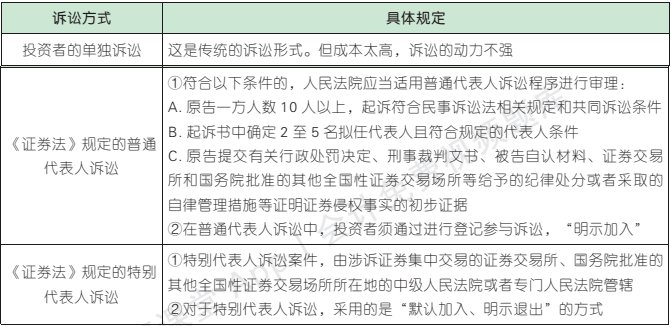 | 诉讼方式 | 具体规定 |
|---|---|
| 投资者的单独诉讼 | 这是传统的诉讼形式。但成本太高，诉讼的动力不强 |
| 《证券法》规定的普通代表人诉讼 | ①符合以下条件的，人民法院应当适用普通代表人诉讼程序进行审理：<br>A. 原告一方人数 10 人以上，起诉符合民事诉讼法相关规定和共同诉讼条件<br>B. 起诉书中确定 2 至 5 名拟任代表人且符合规定的代表人条件<br>C. 原告提交有关行政处罚决定、刑事裁判文书、被告自认材料、证券交易所和国务院批准的其他全国性证券交易场所等给予的纪律处分或者采取的自律管理措施等证明证券侵权事实的初步证据<br>②在普通代表人诉讼中，投资者须通过进行登记参与诉讼，“明示加入” |
| 《证券法》规定的特别代表人诉讼 | ①特别代表人诉讼案件，由涉诉证券集中交易的证券交易所、国务院批准的其他全国性证券交易场所所在地的中级人民法院或者专门人民法院管辖<br>②对于特别代表人诉讼，采用的是“默认加入、明示退出”的方式 |